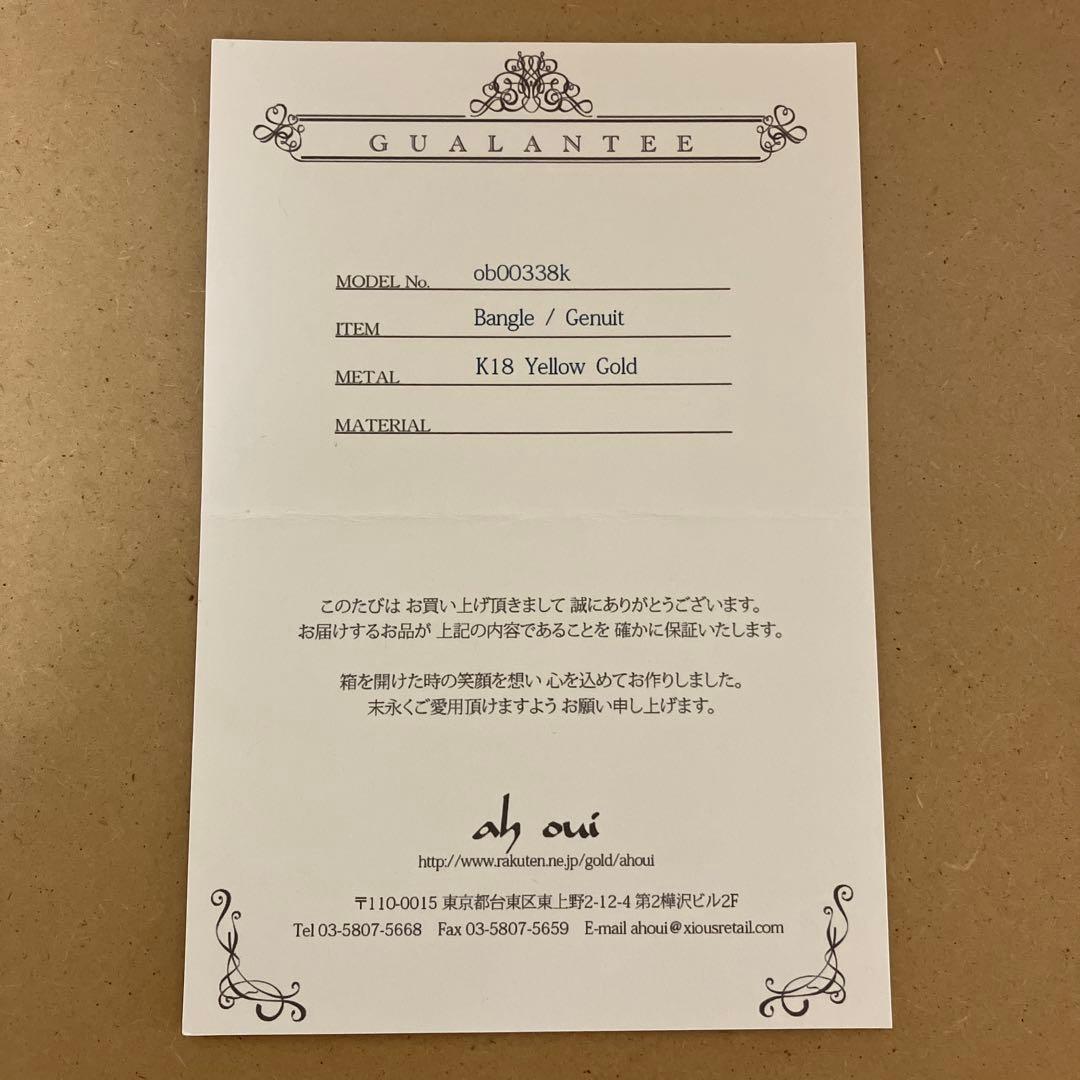 GUALANTEE

MODEL No. ob00338k

ITEM Bangle / Genuit

METAL K18 Yellow Gold

MATERIAL

このたびは お買い上げ頂きまして 誠にありがとうございます。
お届けするお品が 上記の内容であることを 確かに保証いたします。

箱を開けた時の笑顔を想い 心を込めてお作りしました。
末永くご愛用頂けますよう お願い申し上げます。

ah oui

http://www.rakuten.ne.jp/gold/ahoui

〒110-0015 東京都台東区東上野2-12-4 第2樺沢ビル2F
Tel 03-5807-5668 Fax 03-5807-5659 E-mail ahoui@xiousretail.com